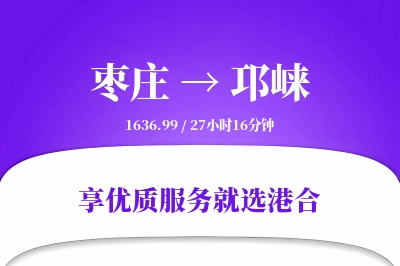 枣庄 → 邛崃

1636.99 / 27小时16分钟

享优质服务就选港合